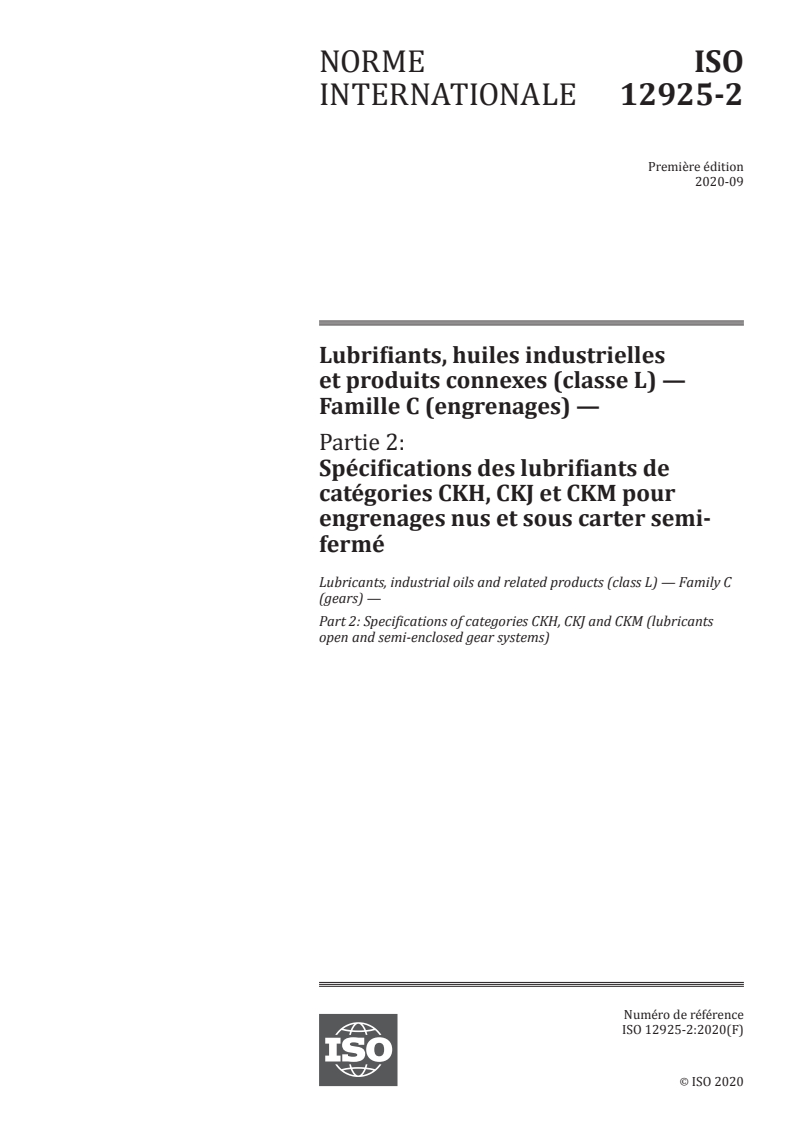 NORME INTERNATIONALE

ISO 12925-2

Première édition
2020-09

Lubrifiants, huiles industrielles et produits connexes (classe L) — Famille C (engrenages) —

Partie 2:
Spécifications des lubrifiants de catégories CKH, CKJ et CKM pour engrenages nus et sous carter semi-fermé

Lubricants, industrial oils and related products (class L) — Family C (gears) —

Part 2: Specifications of categories CKH, CKJ and CKM (lubricants open and semi-enclosed gear systems)

ISO

Numéro de référence
ISO 12925-2:2020(F)

© ISO 2020